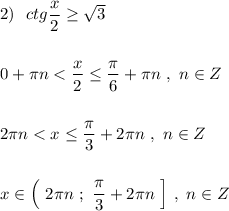 2) $ctg\frac{x}{2} \geq \sqrt{3}$

$0 + \pi n < \frac{x}{2} \leq \frac{\pi}{6} + \pi n \ , \ n \in Z$

$2\pi n < x \leq \frac{\pi}{3} + 2\pi n \ , \ n \in Z$

$x \in \left( \ 2\pi n \ ; \ \frac{\pi}{3} + 2\pi n \ \right] \ , \ n \in Z$